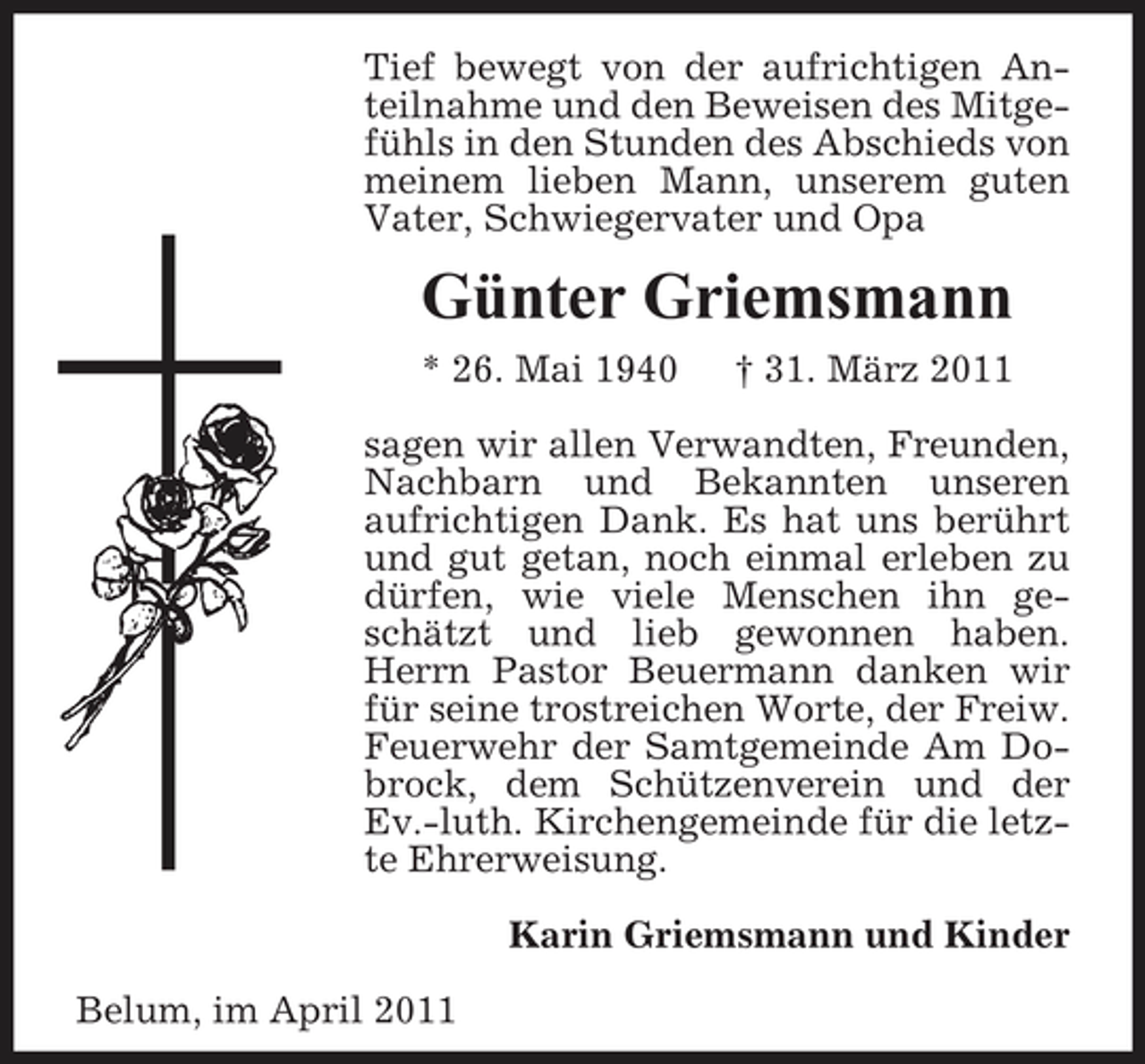 Tief bewegt von der aufrichtigen Anteilnahme und den Beweisen des Mitgefühls in den Stunden des Abschieds von meinem lieben Mann, unserem guten Vater, Schwiegervater und Opa

Günter Griemsmann

* 26. Mai 1940 † 31. März 2011

sagen wir allen Verwandten, Freunden, Nachbarn und Bekannten unseren aufrichtigen Dank. Es hat uns berührt und gut getan, noch einmal erleben zu dürfen, wie viele Menschen ihn geschätzt und lieb gewonnen haben. Herrn Pastor Beuermann danken wir für seine trostreichen Worte, der Freiw. Feuerwehr der Samtgemeinde Am Dobrock, dem Schützenverein und der Ev.-luth. Kirchengemeinde für die letzte Ehrerweisung.

Karin Griemsmann und Kinder

Belum, im April 2011